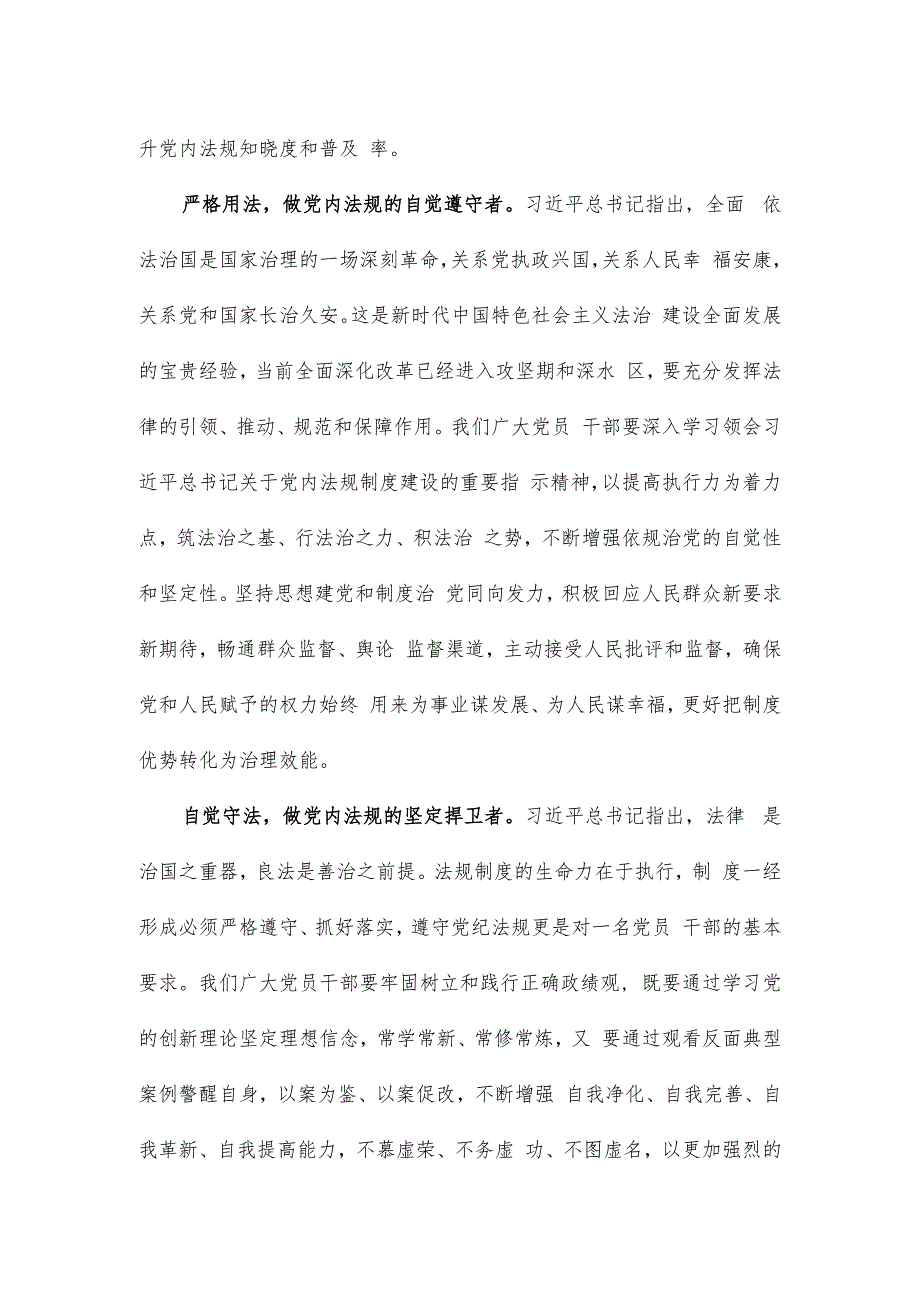 升党内法规知晓度和普及 率。

严格用法，做党内法规的自觉遵守者。习近平总书记指出，全面 依法治国是国家治理的一场深刻革命，关系党执政兴国，关系人民幸 福安康，关系党和国家长治久安。这是新时代中国特色社会主义法治 建设全面发展的宝贵经验，当前全面深化改革已经进入攻坚期和深水 区，要充分发挥法律的引领、推动、规范和保障作用。我们广大党员 干部要深入学习领会习近平总书记关于党内法规制度建设的重要指 示精神，以提高执行力为着力点，筑法治之基、行法治之力、积法治 之势，不断增强依规治党的自觉性和坚定性。坚持思想建党和制度治 党同向发力，积极回应人民群众新要求新期待，畅通群众监督、舆论 监督渠道，主动接受人民批评和监督，确保党和人民赋予的权力始终 用来为事业谋发展、为人民谋幸福，更好把制度优势转化为治理效能。

自觉守法，做党内法规的坚定捍卫者。习近平总书记指出，法律 是治国之重器，良法是善治之前提。法规制度的生命力在于执行，制 度一经形成必须严格遵守、抓好落实，遵守党纪法规更是对一名党员 干部的基本要求。我们广大党员干部要牢固树立和践行正确政绩观，既要通过学习党的创新理论坚定理想信念，常学常新、常修常炼，又 要通过观看反面典型案例警醒自身，以案为鉴、以案促改，不断增强 自我净化、自我完善、自我革新、自我提高能力，不慕虚荣、不务虚 功、不图虚名，以更加强烈的